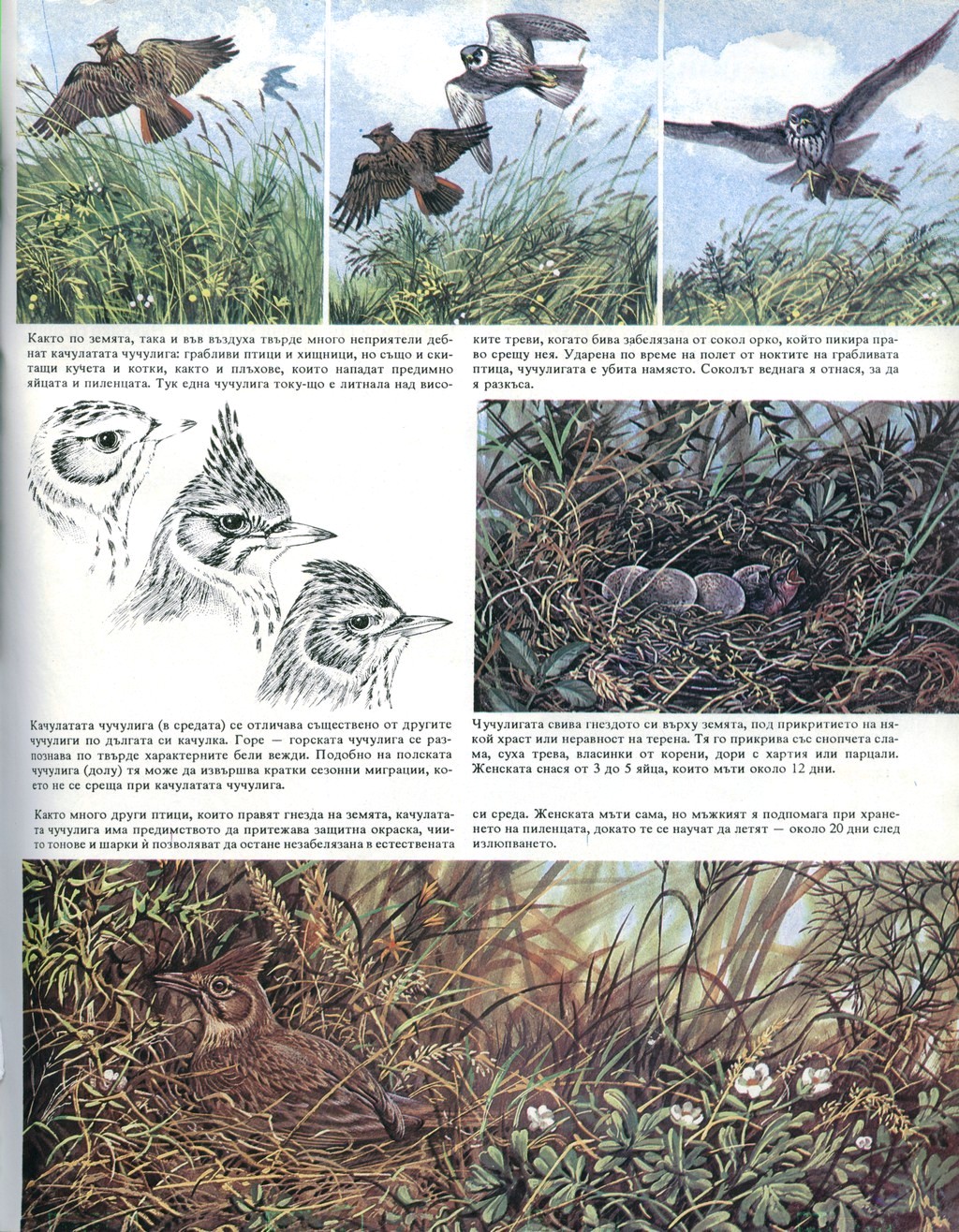 Както по земята, така и във въздуха твърде много неприятели дебнат качулатата чучулига: грабливи птици и хищници, но също и скитащи кучета и котки, както и плъхове, които нападат предимно яйцата и пиленцата. Тук една чучулига току-що е литнала над високите треви, когато бива забелязана от сокол орко, който пикира право срещу нея. Ударена по време на полет от ноктите на грабливата птица, чучулигата е убита намясто. Соколът веднага я отнася, за да я разкъса.

Качулатата чучулига (в средата) се отличава съществено от другите чучулиги по дългата си качулка. Горе — горската чучулига се разпознава по твърде характерните бели вежди. Подобно на полската чучулига (долу) тя може да извършва кратки сезонни миграции, което не се среща при качулатата чучулига.

Чучулигата свива гнездото си върху земята, под прикритието на някой храст или неравност на терена. Тя го прикрива със снопчета слама, суха трева, власинки от корени, дори с хартия или парцали. Женската снася от 3 до 5 яйца, които мъти около 12 дни.

Както много други птици, които правят гнезда на земята, качулатата чучулига има предимството да притежава защитна окраска, чиито тонове и шарки ѝ позволяват да остане незабелязана в естествената си среда. Женската мъти сама, но мъжкият я подпомага при храненето на пиленцата, докато те се научат да летят — около 20 дни след излюпването.